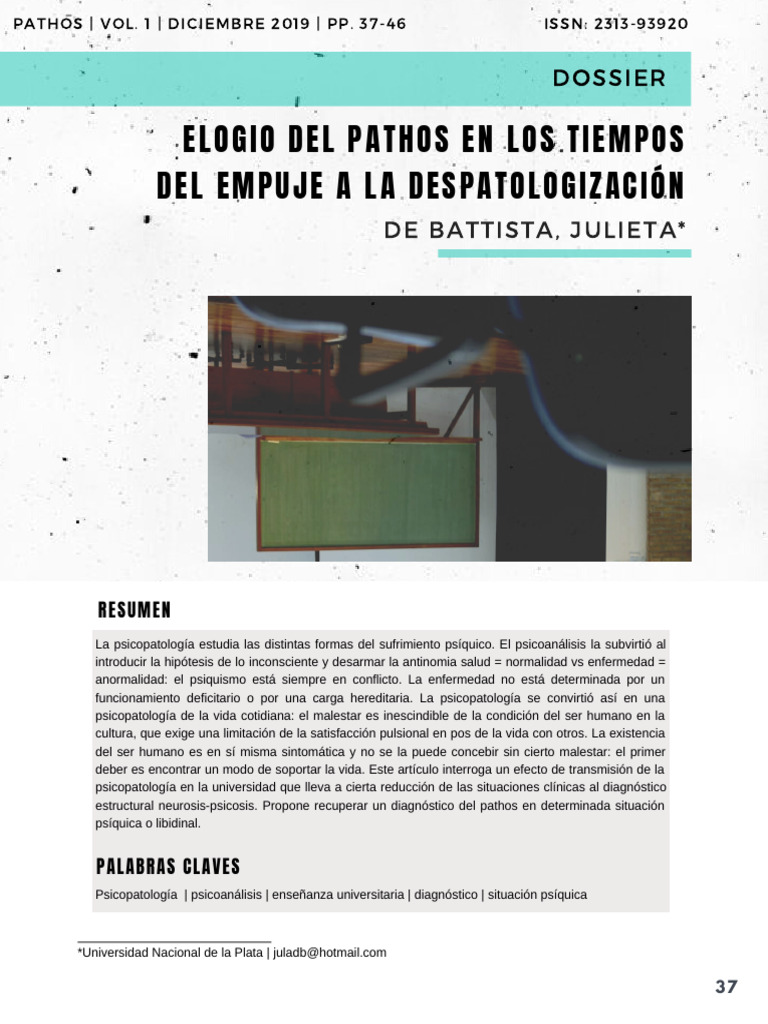 PATHOS | VOL. 1 | DICIEMBRE 2019 | PP. 37-46

ISSN: 2313-93920

DOSSIER

ELOGIO DEL PATHOS EN LOS TIEMPOS DEL EMPUJE A LA DESPATOLOGIZACIÓN

DE BATTISTA, JULIETA*

RESUMEN

La psicopatología estudia las distintas formas del sufrimiento psíquico. El psicoanálisis la subvirtió al introducir la hipótesis de lo inconsciente y desarmar la antinomia salud = normalidad vs enfermedad = anormalidad: el psiquismo está siempre en conflicto. La enfermedad no está determinada por un funcionamiento deficitario o por una carga hereditaria. La psicopatología se convirtió así en una psicopatología de la vida cotidiana: el malestar es inescindible de la condición del ser humano en la cultura, que exige una limitación de la satisfacción pulsional en pos de la vida con otros. La existencia del ser humano es en sí misma sintomática y no se la puede concebir sin cierto malestar: el primer deber es encontrar un modo de soportar la vida. Este artículo interroga un efecto de transmisión de la psicopatología en la universidad que lleva a cierta reducción de las situaciones clínicas al diagnóstico estructural neurosis-psicosis. Propone recuperar un diagnóstico del pathos en determinada situación psíquica o libidinal.

PALABRAS CLAVES

Psicopatología | psicoanálisis | enseñanza universitaria | diagnóstico | situación psíquica

*Universidad Nacional de la Plata | juladb@hotmail.com

37